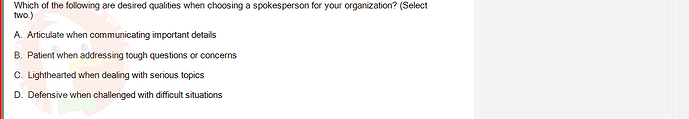 Which of the following are desired qualities when choosing a spokesperson for your organization? (Select two.)

A. Articulate when communicating important details

B. Patient when addressing tough questions or concerns

C. Lighthearted when dealing with serious topics

D. Defensive when challenged with difficult situations